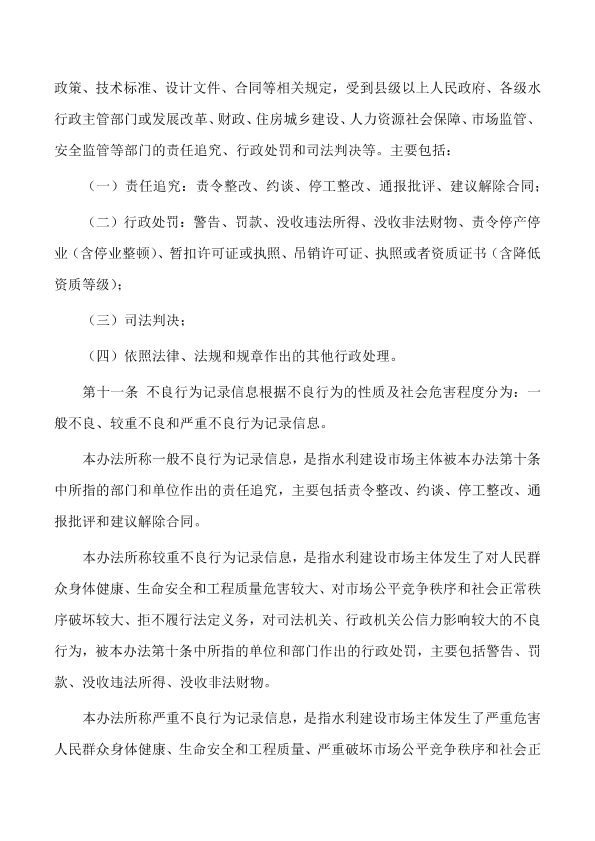 政策、技术标准、设计文件、合同等相关规定，受到县级以上人民政府、各级水行政主管部门或发展改革、财政、住房城乡建设、人力资源社会保障、市场监管、安全监管等部门的责任追究、行政处罚和司法判决等。主要包括：

（一）责任追究：责令整改、约谈、停工整改、通报批评、建议解除合同；

（二）行政处罚：警告、罚款、没收违法所得、没收非法财物、责令停产停业（含停业整顿）、暂扣许可证或执照、吊销许可证、执照或者资质证书（含降低资质等级）；

（三）司法判决；

（四）依照法律、法规和规章作出的其他行政处理。

第十一条 不良行为记录信息根据不良行为的性质及社会危害程度分为：一般不良、较重不良和严重不良行为记录信息。

本办法所称一般不良行为记录信息，是指水利建设市场主体被本办法第十条中所指的部门和单位作出的责任追究，主要包括责令整改、约谈、停工整改、通报批评和建议解除合同。

本办法所称较重不良行为记录信息，是指水利建设市场主体发生了对人民群众身体健康、生命安全和工程质量危害较大、对市场公平竞争秩序和社会正常秩序破坏较大、拒不履行法定义务，对司法机关、行政机关公信力影响较大的不良行为，被本办法第十条中所指的单位和部门作出的行政处罚，主要包括警告、罚款、没收违法所得、没收非法财物。

本办法所称严重不良行为记录信息，是指水利建设市场主体发生了严重危害人民群众身体健康、生命安全和工程质量、严重破坏市场公平竞争秩序和社会正